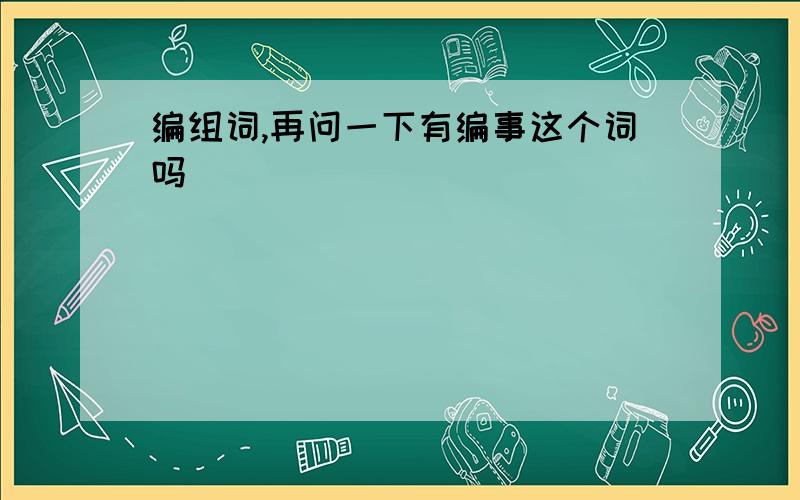 编组词,再问一下有编事这个词吗